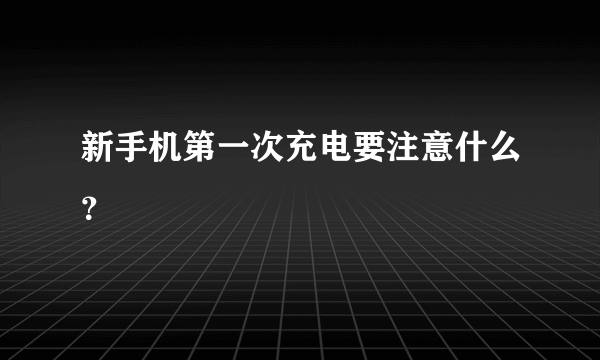 新手机第一次充电要注意什么?